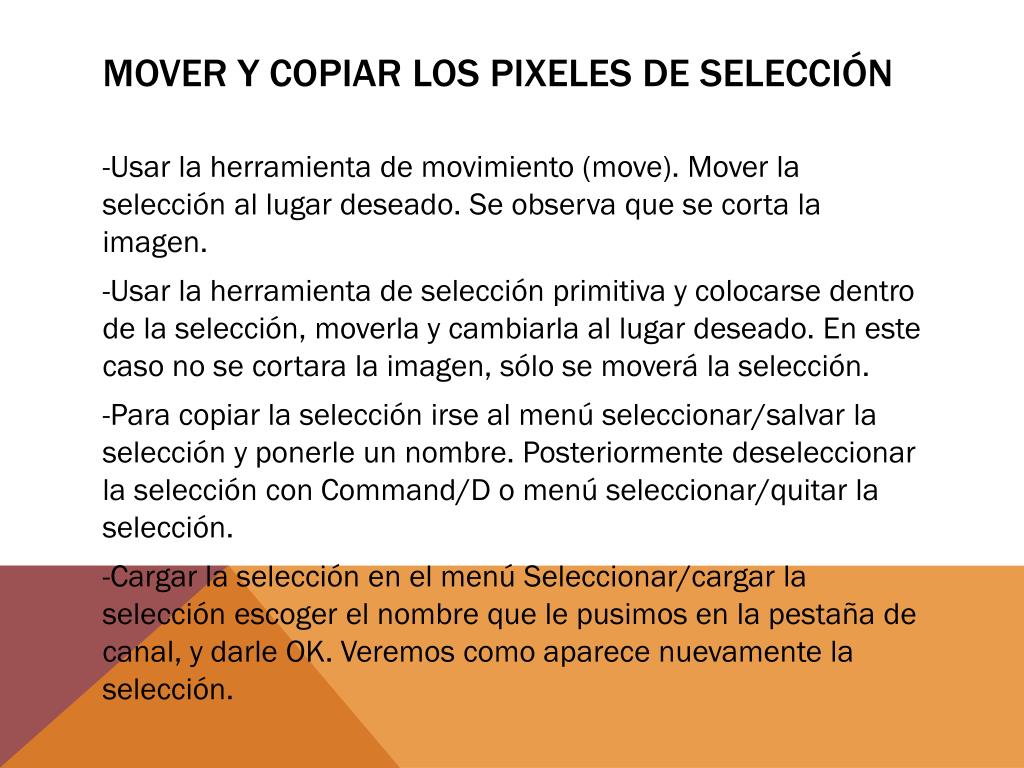 MOVER Y COPIAR LOS PIXELES DE SELECCIÓN

-Usar la herramienta de movimiento (move). Mover la selección al lugar deseado. Se observa que se corta la imagen.

-Usar la herramienta de selección primitiva y colocarse dentro de la selección, moverla y cambiarla al lugar deseado. En este caso no se cortara la imagen, sólo se moverá la selección.

-Para copiar la selección irse al menú seleccionar/salvar la selección y ponerle un nombre. Posteriormente deseleccionar la selección con Command/D o menú seleccionar/quitar la selección.

-Cargar la selección en el menú Seleccionar/cargar la selección escoger el nombre que le pusimos en la pestaña de canal, y darle OK. Veremos como aparece nuevamente la selección.